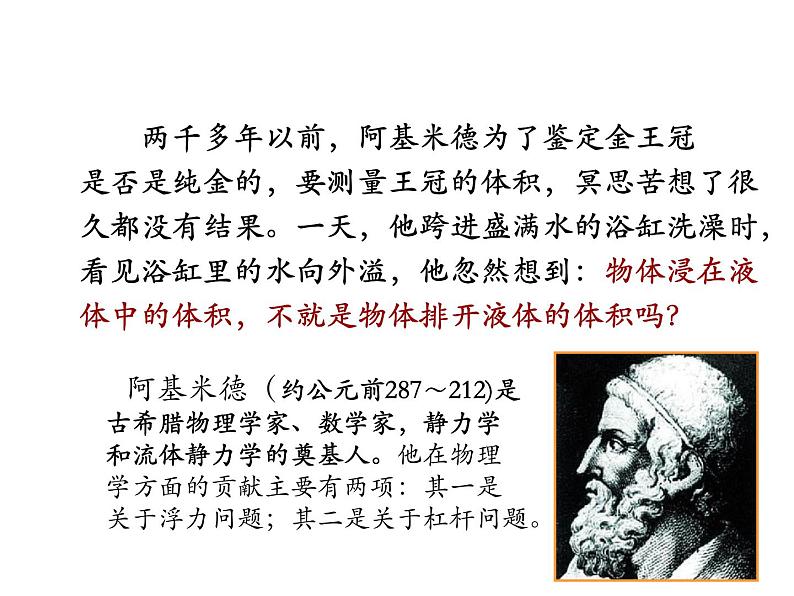 两千多年以前，阿基米德为了鉴定金王冠是否是纯金的，要测量王冠的体积，冥思苦想了很久都没有结果。一天，他跨进盛满水的浴缸洗澡时，看见浴缸里的水向外溢，他忽然想到：物体浸在液体中的体积，不就是物体排开液体的体积吗?

阿基米德（约公元前287～212)是古希腊物理学家、数学家，静力学和流体静力学的奠基人。他在物理学方面的贡献主要有两项：其一是关于浮力问题；其二是关于杠杆问题。